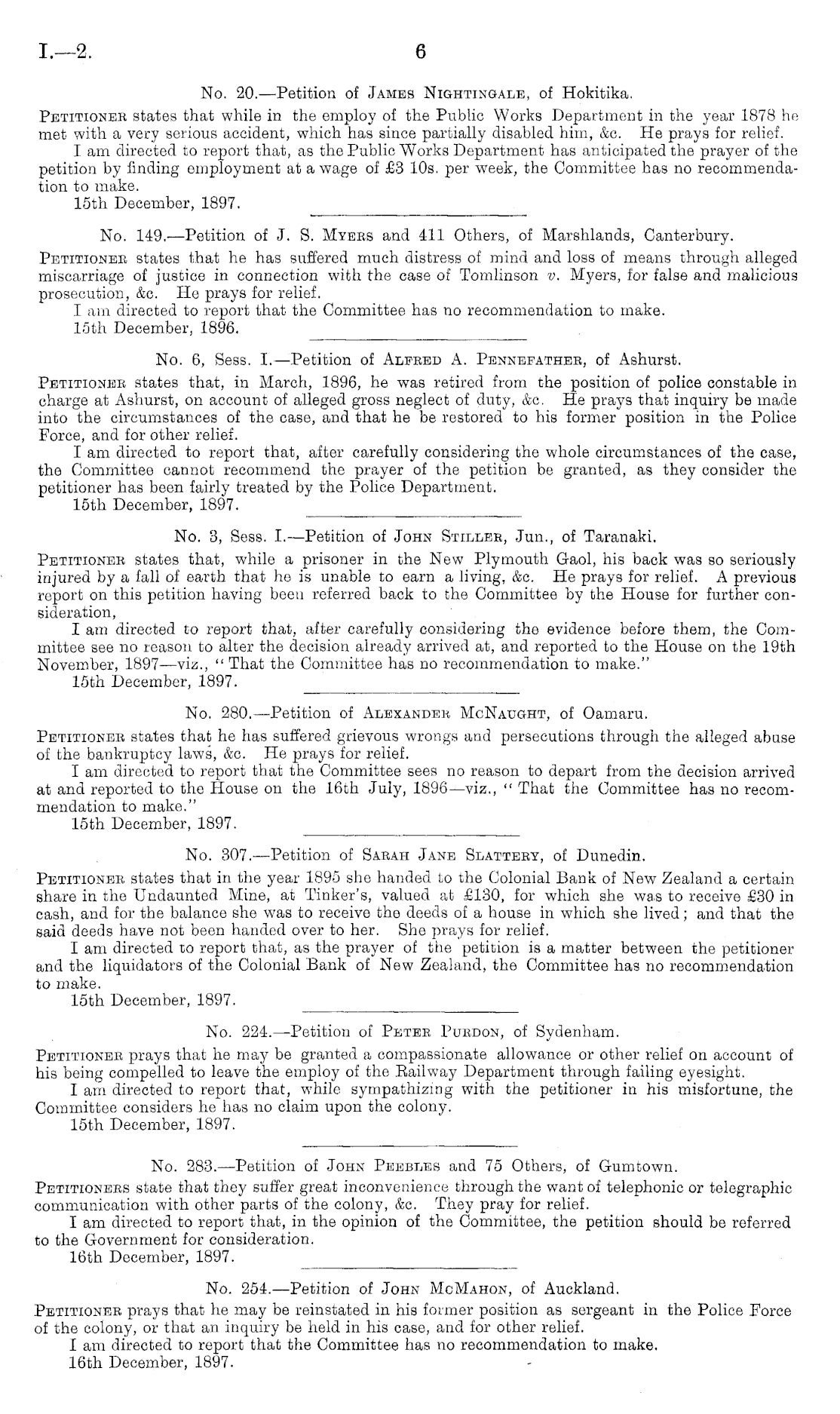 I.—2. 6

No. 20.—Petition of James Nightingale, of Hokitika.

Petitioner states that while in the employ of the Public Works Department in the year 1878 he met with a very serious accident, which has since partially disabled him, &c. He prays for relief.

I am directed to report that, as the Public Works Department has anticipated the prayer of the petition by finding employment at a wage of £3 10s. per week, the Committee has no recommendation to make.

15th December, 1897.

No. 149.—Petition of J. S. Myers and 411 Others, of Marshlands, Canterbury.

Petitioner states that he has suffered much distress of mind and loss of means through alleged miscarriage of justice in connection with the case of Tomlinson v. Myers, for false and malicious prosecution, &c. He prays for relief.

I am directed to report that the Committee has no recommendation to make.

15th December, 1896.

No. 6, Sess. I.—Petition of Alfred A. Pennefather, of Ashurst.

Petitioner states that, in March, 1896, he was retired from the position of police constable in charge at Ashurst, on account of alleged gross neglect of duty, &c. He prays that inquiry be made into the circumstances of the case, and that he be restored to his former position in the Police Force, and for other relief.

I am directed to report that, after carefully considering the whole circumstances of the case, the Committee cannot recommend the prayer of the petition be granted, as they consider the petitioner has been fairly treated by the Police Department.

15th December, 1897.

No. 3, Sess. I.—Petition of John Stiller, Jun., of Taranaki.

Petitioner states that, while a prisoner in the New Plymouth Gaol, his back was so seriously injured by a fall of earth that he is unable to earn a living, &c. He prays for relief. A previous report on this petition having been referred back to the Committee by the House for further consideration,

I am directed to report that, after carefully considering the evidence before them, the Committee see no reason to alter the decision already arrived at, and reported to the House on the 19th November, 1897—viz., "That the Committee has no recommendation to make."

15th December, 1897.

No. 280.—Petition of Alexander McNaught, of Oamaru.

Petitioner states that he has suffered grievous wrongs and persecutions through the alleged abuse of the bankruptcy laws, &c. He prays for relief.

I am directed to report that the Committee sees no reason to depart from the decision arrived at and reported to the House on the 16th July, 1896—viz., "That the Committee has no recommendation to make."

15th December, 1897.

No. 307.—Petition of Sarah Jane Slattery, of Dunedin.

Petitioner states that in the year 1895 she handed to the Colonial Bank of New Zealand a certain share in the Undaunted Mine, at Tinker's, valued at £130, for which she was to receive £30 in cash, and for the balance she was to receive the deeds of a house in which she lived; and that the said deeds have not been handed over to her. She prays for relief.

I am directed to report that, as the prayer of the petition is a matter between the petitioner and the liquidators of the Colonial Bank of New Zealand, the Committee has no recommendation to make.

15th December, 1897.

No. 224.—Petition of Peter Purdon, of Sydenham.

Petitioner prays that he may be granted a compassionate allowance or other relief on account of his being compelled to leave the employ of the Railway Department through failing eyesight.

I am directed to report that, while sympathizing with the petitioner in his misfortune, the Committee considers he has no claim upon the colony.

15th December, 1897.

No. 283.—Petition of John Peebles and 75 Others, of Gumtown.

Petitioners state that they suffer great inconvenience through the want of telephonic or telegraphic communication with other parts of the colony, &c. They pray for relief.

I am directed to report that, in the opinion of the Committee, the petition should be referred to the Government for consideration.

16th December, 1897.

No. 254.—Petition of John McMahon, of Auckland.

Petitioner prays that he may be reinstated in his former position as sergeant in the Police Force of the colony, or that an inquiry be held in his case, and for other relief.

I am directed to report that the Committee has no recommendation to make.

16th December, 1897.